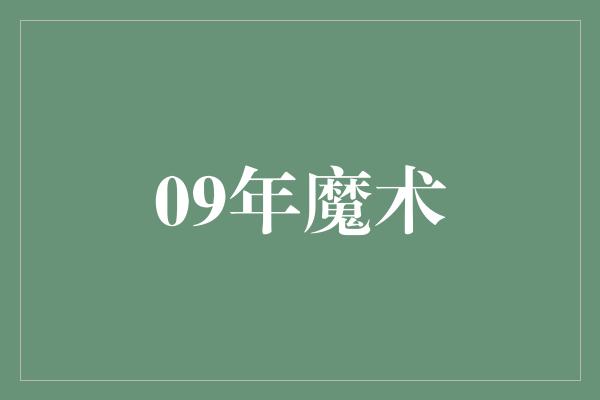 09年魔术